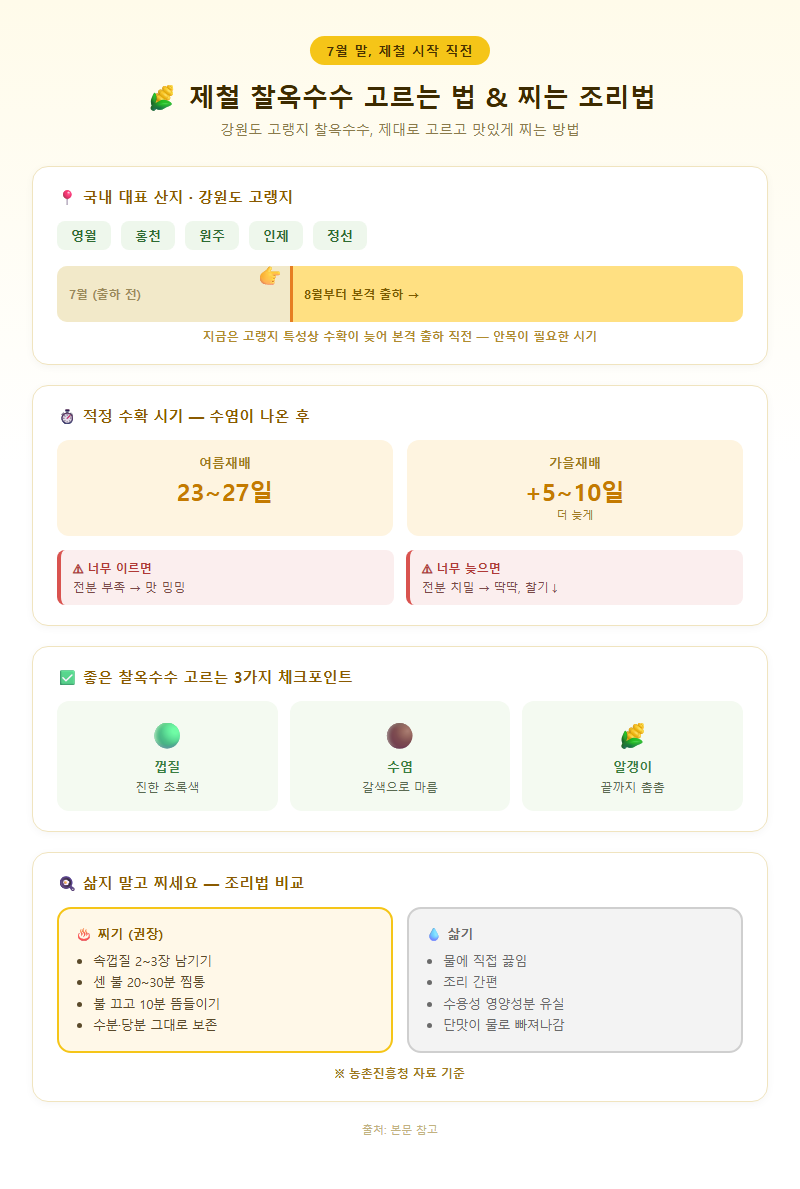 7월 말, 제철 시작 직전

제철 찰옥수수 고르는 법 & 찌는 조리법

강원도 고랭지 찰옥수수, 제대로 고르고 맛있게 찌는 방법

국내 대표 산지 · 강원도 고랭지

영월 홍천 원주 인제 정선

7월 (출하 전)

8월부터 본격 출하 →

지금은 고랭지 특성상 수확이 늦어 본격 출하 직전 — 안목이 필요한 시기

적정 수확 시기 — 수염이 나온 후

여름재배
23~27일

가을재배
+5~10일
더 늦게

⚠ 너무 이르면
전분 부족 → 맛 밍밍

⚠ 너무 늦으면
전분 치밀 → 딱딱, 찰기 ↓

좋은 찰옥수수 고르는 3가지 체크포인트

껍질
진한 초록색

수염
갈색으로 마름

알갱이
끝까지 촘촘

삶지 말고 찌세요 — 조리법 비교

찌기 (권장)
- 속껍질 2~3장 남기기
- 센 불 20~30분 찜통
- 불 끄고 10분 뜸들이기
- 수분·당분 그대로 보존

삶기
- 물에 직접 끓임
- 조리 간편
- 수용성 영양성분 유실
- 단맛이 물로 빠져나감

※ 농촌진흥청 자료 기준

출처: 본문 참고